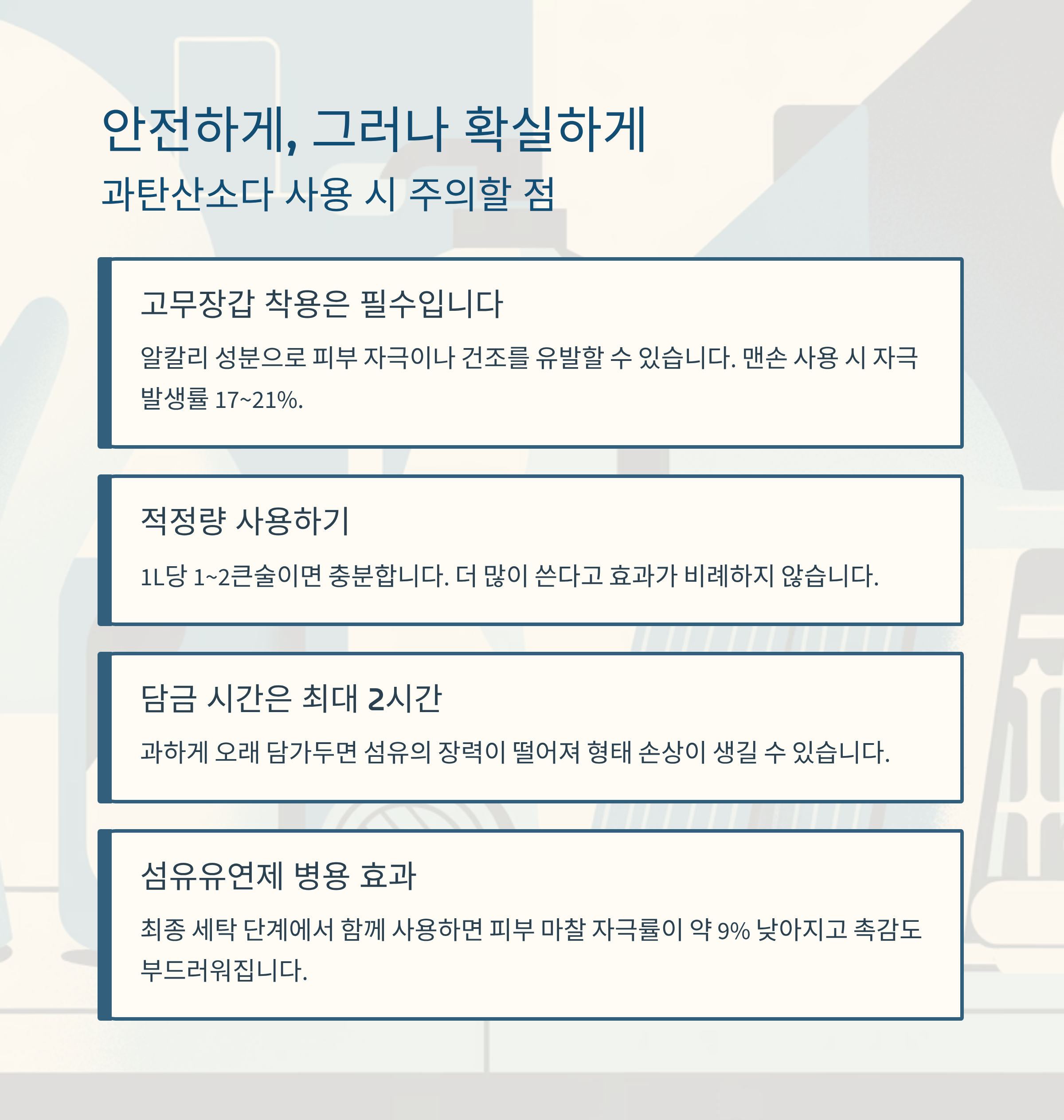 안전하게, 그러나 확실하게
과탄산소다 사용 시 주의할 점

고무장갑 착용은 필수입니다

알칼리 성분으로 피부 자극이나 건조를 유발할 수 있습니다. 맨손 사용 시 자극 발생률 17~21%.

적정량 사용하기

1L당 1~2큰술이면 충분합니다. 더 많이 쓴다고 효과가 비례하지 않습니다.

담금 시간은 최대 2시간

과하게 오래 담가두면 섬유의 장력이 떨어져 형태 손상이 생길 수 있습니다.

섬유유연제 병용 효과

최종 세탁 단계에서 함께 사용하면 피부 마찰 자극률이 약 9% 낮아지고 촉감도 부드러워집니다.